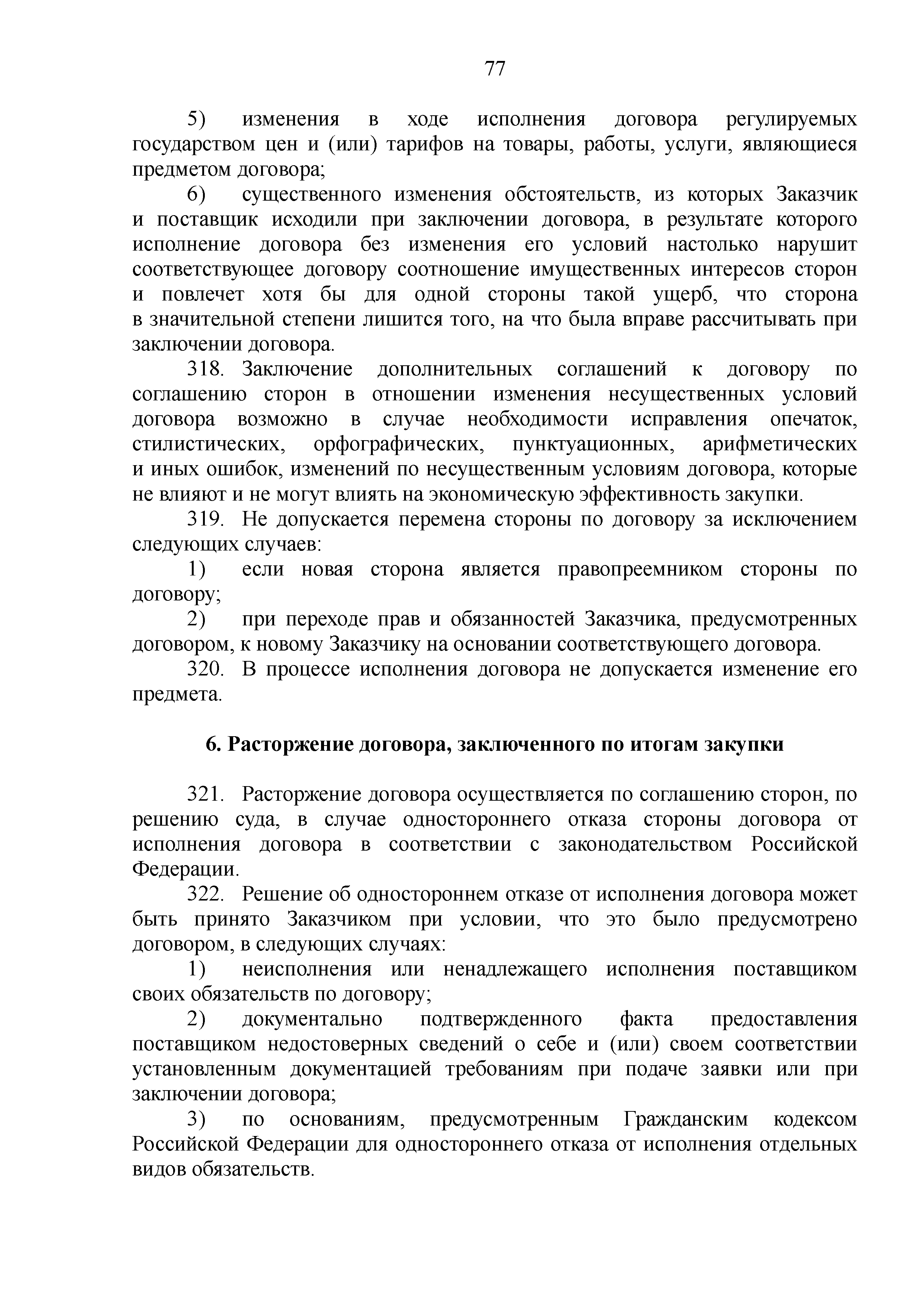 77

5) изменения в ходе исполнения договора регулируемых государством цен и (или) тарифов на товары, работы, услуги, являющиеся предметом договора;

6) существенного изменения обстоятельств, из которых Заказчик и поставщик исходили при заключении договора, в результате которого исполнение договора без изменения его условий настолько нарушит соответствующее договору соотношение имущественных интересов сторон и повлечет хотя бы для одной стороны такой ущерб, что сторона в значительной степени лишится того, на что была вправе рассчитывать при заключении договора.

318. Заключение дополнительных соглашений к договору по соглашению сторон в отношении изменения несущественных условий договора возможно в случае необходимости исправления опечаток, стилистических, орфографических, пунктуационных, арифметических и иных ошибок, изменений по несущественным условиям договора, которые не влияют и не могут влиять на экономическую эффективность закупки.

319. Не допускается перемена стороны по договору за исключением следующих случаев:

1) если новая сторона является правопреемником стороны по договору;

2) при переходе прав и обязанностей Заказчика, предусмотренных договором, к новому Заказчику на основании соответствующего договора.

320. В процессе исполнения договора не допускается изменение его предмета.

6. Расторжение договора, заключенного по итогам закупки

321. Расторжение договора осуществляется по соглашению сторон, по решению суда, в случае одностороннего отказа стороны договора от исполнения договора в соответствии с законодательством Российской Федерации.

322. Решение об одностороннем отказе от исполнения договора может быть принято Заказчиком при условии, что это было предусмотрено договором, в следующих случаях:

1) неисполнения или ненадлежащего исполнения поставщиком своих обязательств по договору;

2) документально подтвержденного факта предоставления поставщиком недостоверных сведений о себе и (или) своем соответствии установленным документацией требованиям при подаче заявки или при заключении договора;

3) по основаниям, предусмотренным Гражданским кодексом Российской Федерации для одностороннего отказа от исполнения отдельных видов обязательств.